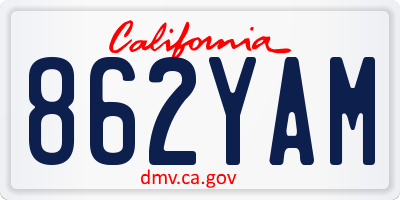 California

862YAM

dmv.ca.gov